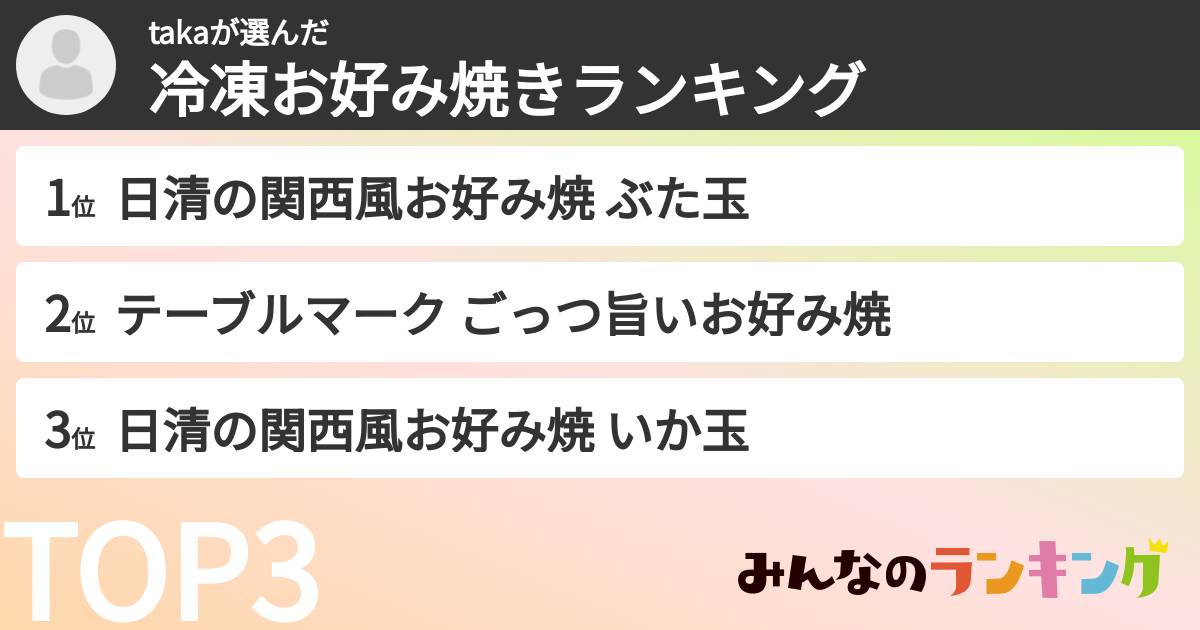 takaが選んだ
冷凍お好み焼きランキング

1位 日清の関西風お好み焼 ぶた玉

2位 テーブルマーク ごっつ旨いお好み焼

3位 日清の関西風お好み焼 いか玉

TOP3

みんなのランキング